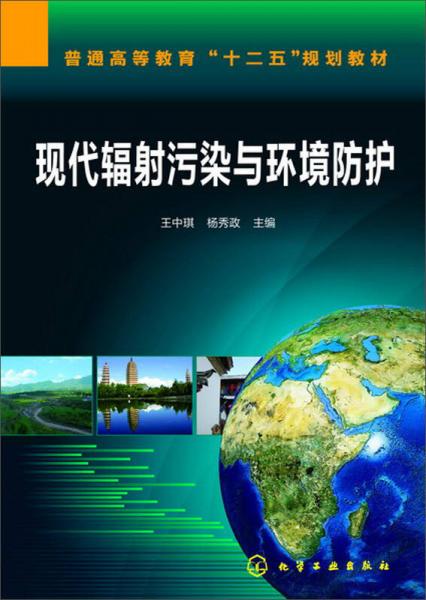 普通高等教育“十二五”规划教材

现代辐射污染与环境防护

王中琪　杨秀政　主编

化学工业出版社